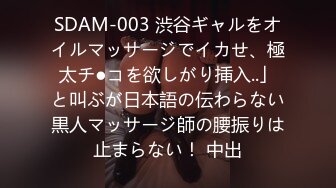 SDAM-003 渋谷ギャルをオイルマッサージでイカせ、極太チ●コを欲しがり挿入..」と叫ぶが日本語の伝わらない黒人マッサージ師の腰振りは止まらない！ 中出